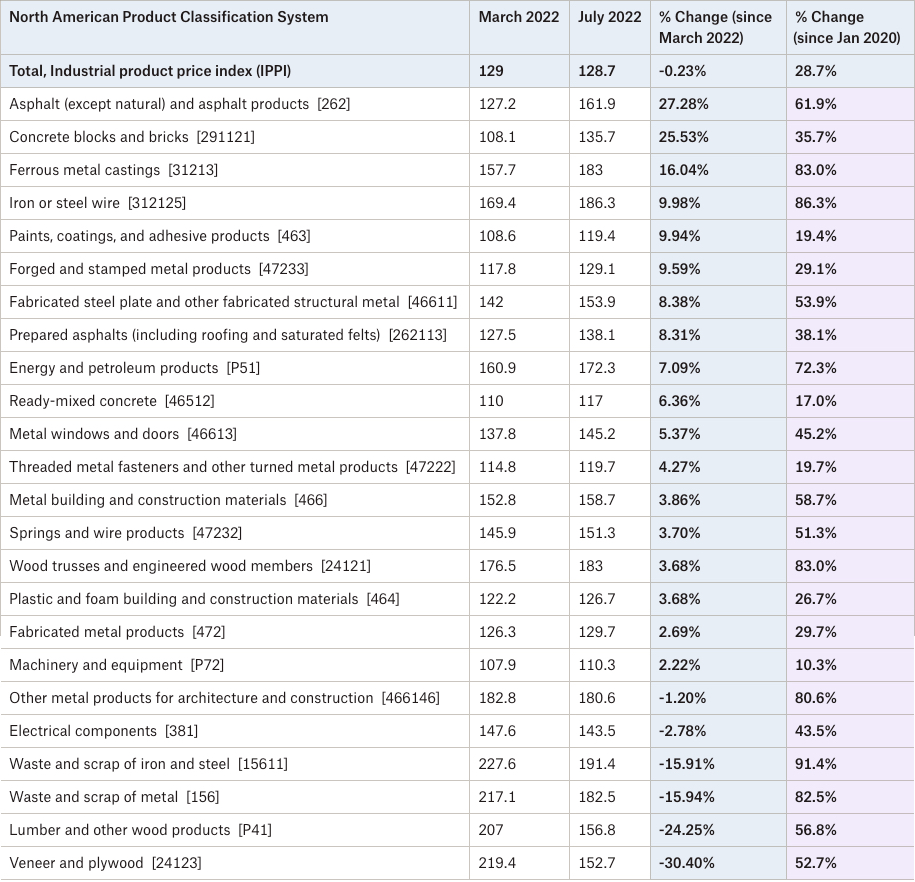 | North American Product Classification System | March 2022 | July 2022 | % Change (since March 2022) | % Change (since Jan 2020) |
|---|---|---|---|---|
| Total, Industrial product price index (IPPI) | 129 | 128.7 | -0.23% | 28.7% |
| Asphalt (except natural) and asphalt products [262] | 127.2 | 161.9 | 27.28% | 61.9% |
| Concrete blocks and bricks [291121] | 108.1 | 135.7 | 25.53% | 35.7% |
| Ferrous metal castings [31213] | 157.7 | 183 | 16.04% | 83.0% |
| Iron or steel wire [312125] | 169.4 | 186.3 | 9.98% | 86.3% |
| Paints, coatings, and adhesive products [463] | 108.6 | 119.4 | 9.94% | 19.4% |
| Forged and stamped metal products [47233] | 117.8 | 129.1 | 9.59% | 29.1% |
| Fabricated steel plate and other fabricated structural metal [46611] | 142 | 153.9 | 8.38% | 53.9% |
| Prepared asphalts (including roofing and saturated felts) [262113] | 127.5 | 138.1 | 8.31% | 38.1% |
| Energy and petroleum products [P51] | 160.9 | 172.3 | 7.09% | 72.3% |
| Ready-mixed concrete [46512] | 110 | 117 | 6.36% | 17.0% |
| Metal windows and doors [46613] | 137.8 | 145.2 | 5.37% | 45.2% |
| Threaded metal fasteners and other turned metal products [47222] | 114.8 | 119.7 | 4.27% | 19.7% |
| Metal building and construction materials [466] | 152.8 | 158.7 | 3.86% | 58.7% |
| Springs and wire products [47232] | 145.9 | 151.3 | 3.70% | 51.3% |
| Wood trusses and engineered wood members [24121] | 176.5 | 183 | 3.68% | 83.0% |
| Plastic and foam building and construction materials [464] | 122.2 | 126.7 | 3.68% | 26.7% |
| Fabricated metal products [472] | 126.3 | 129.7 | 2.69% | 29.7% |
| Machinery and equipment [P72] | 107.9 | 110.3 | 2.22% | 10.3% |
| Other metal products for architecture and construction [466146] | 182.8 | 180.6 | -1.20% | 80.6% |
| Electrical components [381] | 147.6 | 143.5 | -2.78% | 43.5% |
| Waste and scrap of iron and steel [15611] | 227.6 | 191.4 | -15.91% | 91.4% |
| Waste and scrap of metal [156] | 217.1 | 182.5 | -15.94% | 82.5% |
| Lumber and other wood products [P41] | 207 | 156.8 | -24.25% | 56.8% |
| Veneer and plywood [24123] | 219.4 | 152.7 | -30.40% | 52.7% |